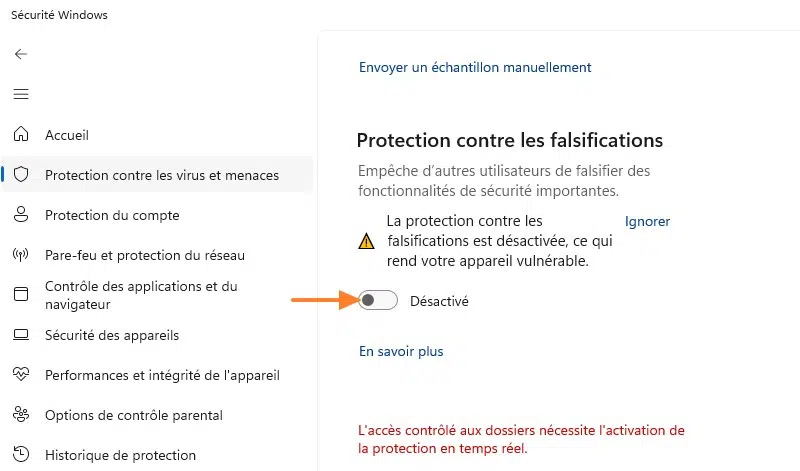 Sécurité Windows

Accueil

Protection contre les virus et menaces

Protection du compte

Pare-feu et protection du réseau

Contrôle des applications et du navigateur

Sécurité des appareils

Performances et intégrité de l'appareil

Options de contrôle parental

Historique de protection

Envoyer un échantillon manuellement

Protection contre les falsifications

Empêche d'autres utilisateurs de falsifier des fonctionnalités de sécurité importantes.

La protection contre les falsifications est désactivée, ce qui rend votre appareil vulnérable.

Ignorer

Désactivé

En savoir plus

L'accès contrôlé aux dossiers nécessite l'activation de la protection en temps réel.